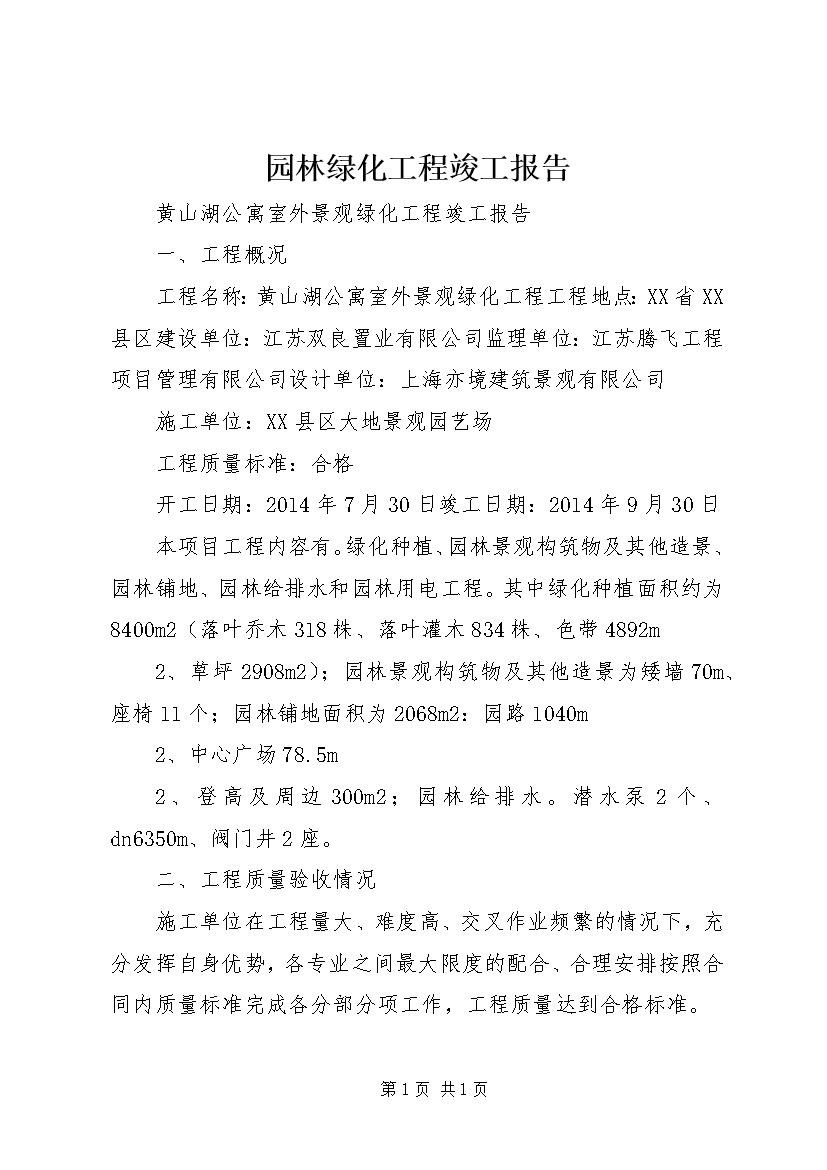 园林绿化工程竣工报告

黄山湖公寓室外景观绿化工程竣工报告

一、工程概况

工程名称：黄山湖公寓室外景观绿化工程工程地点：XX省XX县区建设单位：江苏双良置业有限公司监理单位：江苏腾飞工程项目管理有限公司设计单位：上海亦境建筑景观有限公司

施工单位：XX县区大地景观园艺场

工程质量标准：合格

开工日期：2014年7月30日竣工日期：2014年9月30日

本项目工程内容有。绿化种植、园林景观构筑物及其他造景、园林铺地、园林给排水和园林用电工程。其中绿化种植面积约为8400m2（落叶乔木318株、落叶灌木834株、色带4892m

2、草坪2908m2）；园林景观构筑物及其他造景为矮墙70m、座椅11个；园林铺地面积为2068m2：园路1040m

2、中心广场78.5m

2、登高及周边300m2；园林给排水。潜水泵2个、dn6350m、阀门井2座。

二、工程质量验收情况

施工单位在工程量大、难度高、交叉作业频繁的情况下，充分发挥自身优势，各专业之间最大限度的配合、合理安排按照合同内质量标准完成各分部分项工作，工程质量达到合格标准。

第1页 共1页